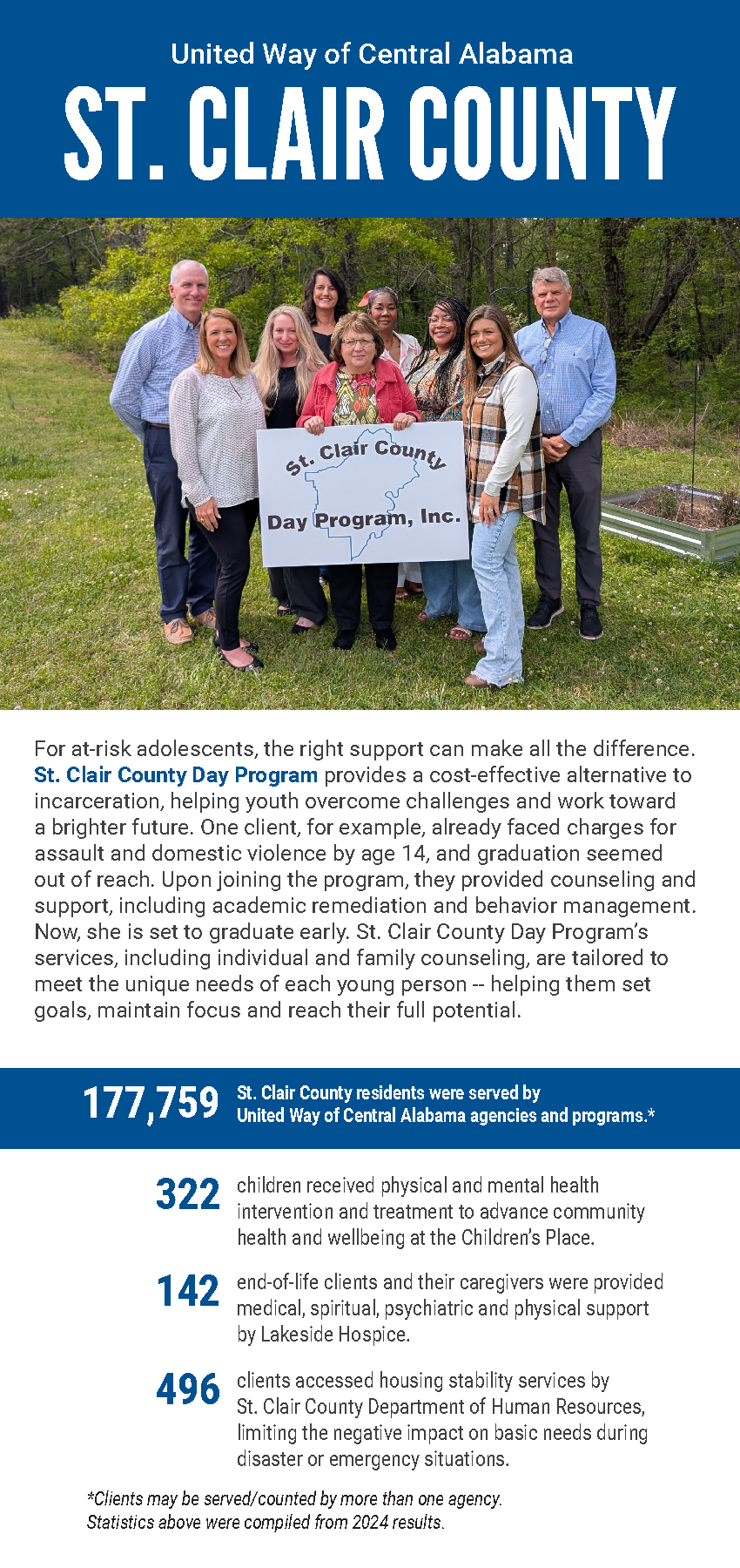 United Way of Central Alabama
ST. CLAIR COUNTY

St. Clair County
Day Program, Inc.

For at-risk adolescents, the right support can make all the difference. St. Clair County Day Program provides a cost-effective alternative to incarceration, helping youth overcome challenges and work toward a brighter future. One client, for example, already faced charges for assault and domestic violence by age 14, and graduation seemed out of reach. Upon joining the program, they provided counseling and support, including academic remediation and behavior management. Now, she is set to graduate early. St. Clair County Day Program's services, including individual and family counseling, are tailored to meet the unique needs of each young person -- helping them set goals, maintain focus and reach their full potential.

177,759 St. Clair County residents were served by United Way of Central Alabama agencies and programs.*

322 children received physical and mental health intervention and treatment to advance community health and wellbeing at the Children's Place.

142 end-of-life clients and their caregivers were provided medical, spiritual, psychiatric and physical support by Lakeside Hospice.

496 clients accessed housing stability services by St. Clair County Department of Human Resources, limiting the negative impact on basic needs during disaster or emergency situations.

*Clients may be served/counted by more than one agency.
Statistics above were compiled from 2024 results.